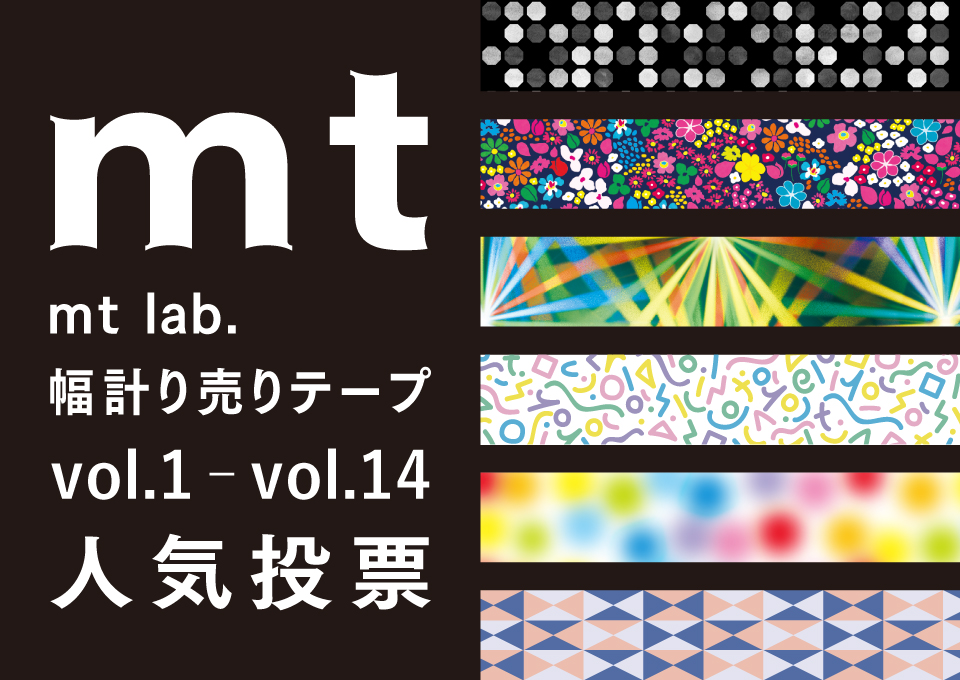 mt

mt lab.
幅計り売りテープ
vol.1 – vol.14
人気投票